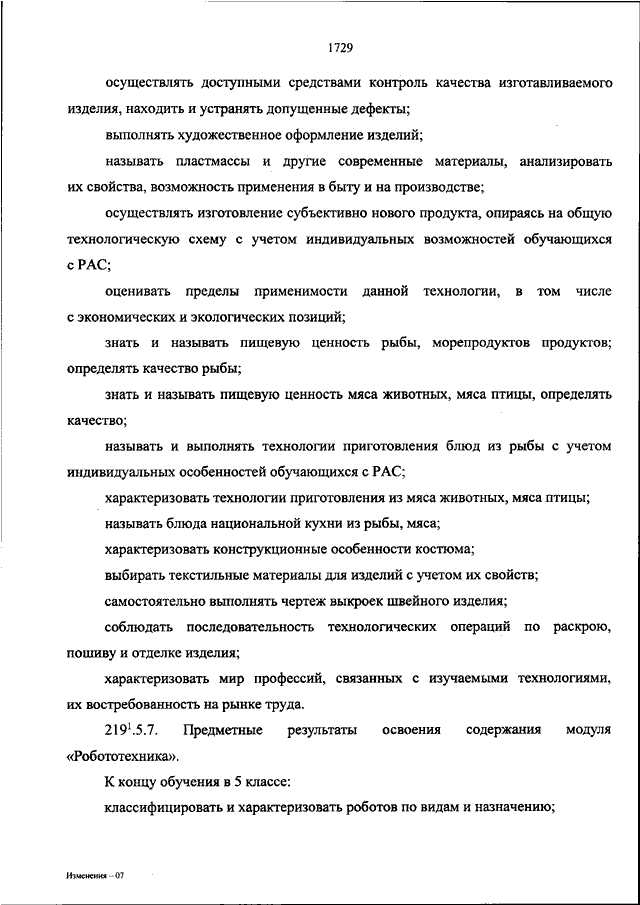 1729

осуществлять доступными средствами контроль качества изготавливаемого изделия, находить и устранять допущенные дефекты;

выполнять художественное оформление изделий;

называть пластмассы и другие современные материалы, анализировать их свойства, возможность применения в быту и на производстве;

осуществлять изготовление субъективно нового продукта, опираясь на общую технологическую схему с учетом индивидуальных возможностей обучающихся с РАС;

оценивать пределы применимости данной технологии, в том числе с экономических и экологических позиций;

знать и называть пищевую ценность рыбы, морепродуктов продуктов; определять качество рыбы;

знать и называть пищевую ценность мяса животных, мяса птицы, определять качество;

называть и выполнять технологии приготовления блюд из рыбы с учетом индивидуальных особенностей обучающихся с РАС;

характеризовать технологии приготовления из мяса животных, мяса птицы;

называть блюда национальной кухни из рыбы, мяса;

характеризовать конструкционные особенности костюма;

выбирать текстильные материалы для изделий с учетом их свойств;

самостоятельно выполнять чертеж выкроек швейного изделия;

соблюдать последовательность технологических операций по раскрою, пошиву и отделке изделия;

характеризовать мир профессий, связанных с изучаемыми технологиями, их востребованность на рынке труда.

$219^1$.5.7. Предметные результаты освоения содержания модуля «Робототехника».

К концу обучения в 5 классе:

классифицировать и характеризовать роботов по видам и назначению;

Изменения – 07